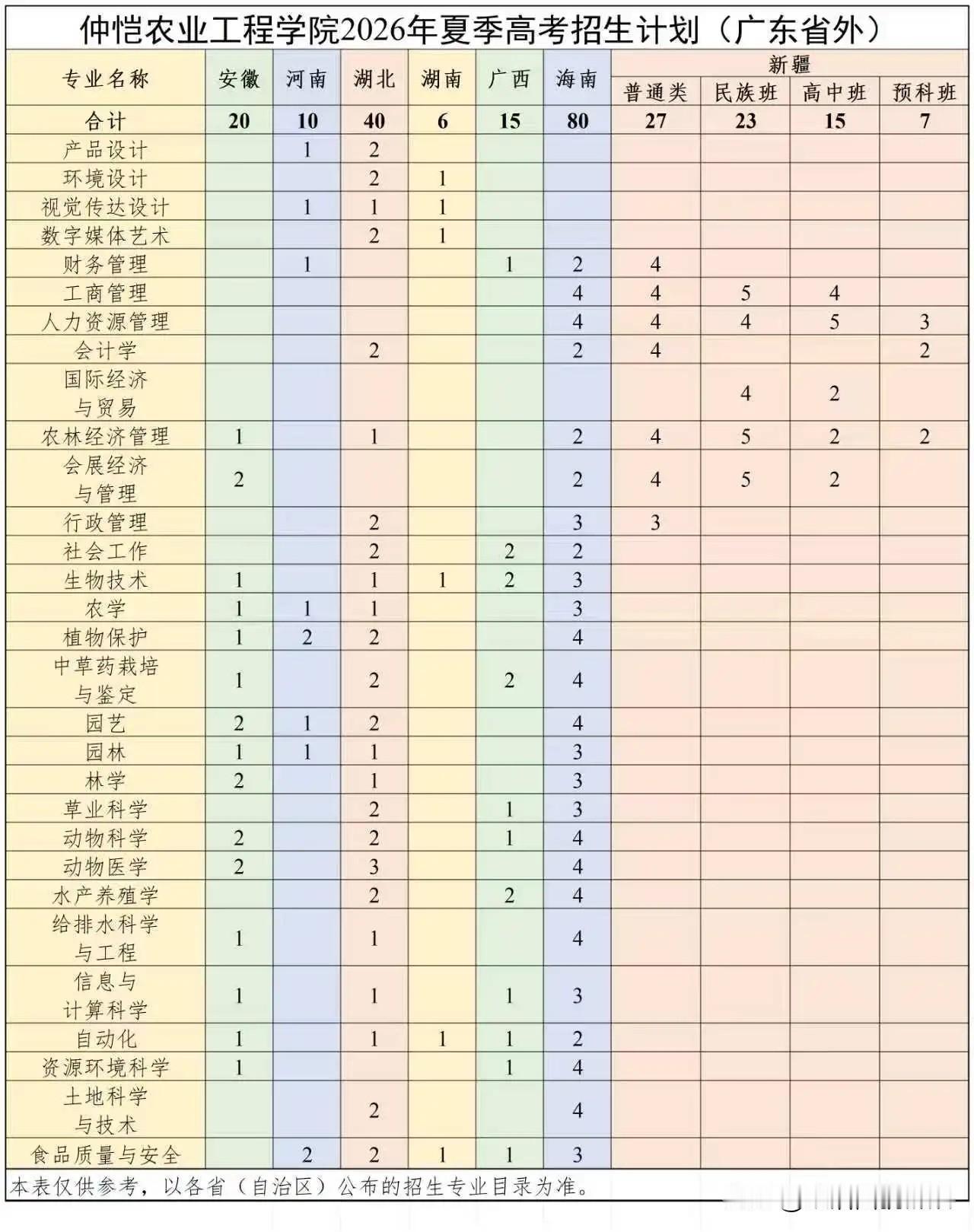 仲恺农业工程学院2026年夏季高考招生计划（广东省外）

| 专业名称 | 安徽 | 河南 | 湖北 | 湖南 | 广西 | 海南 | 新疆 普通类 | 新疆 民族班 | 新疆 高中班 | 新疆 预科班 |
|---|---|---|---|---|---|---|---|---|---|---|
| 合计 | 20 | 10 | 40 | 6 | 15 | 80 | 27 | 23 | 15 | 7 |
| 产品设计 | | 1 | 2 | | | | | | | |
| 环境设计 | | | 2 | 1 | | | | | | |
| 视觉传达设计 | | 1 | 1 | 1 | | | | | | |
| 数字媒体艺术 | | | 2 | 1 | | | | | | |
| 财务管理 | | 1 | | | 1 | 2 | 4 | | | |
| 工商管理 | | | | | | 4 | 4 | 5 | 4 | |
| 人力资源管理 | | | | | | 4 | 4 | 4 | 5 | 3 |
| 会计学 | | | 2 | | | 2 | 4 | | | 2 |
| 国际经济与贸易 | | | | | | | | 4 | 2 | |
| 农林经济管理 | 1 | | 1 | | | 2 | 4 | 5 | 2 | 2 |
| 会展经济与管理 | 2 | | | | | 2 | 4 | 5 | 2 | |
| 行政管理 | | | 2 | | | 3 | 3 | | | |
| 社会工作 | | | 2 | | 2 | 2 | | | | |
| 生物技术 | 1 | | 1 | 1 | 2 | 3 | | | | |
| 农学 | 1 | 1 | 1 | | | 3 | | | | |
| 植物保护 | 1 | 2 | 2 | | | 4 | | | | |
| 中草药栽培与鉴定 | 1 | | 2 | | 2 | 4 | | | | |
| 园艺 | 2 | 1 | 2 | | | 4 | | | | |
| 园林 | 1 | 1 | 1 | | | 3 | | | | |
| 林学 | 2 | | 1 | | | 3 | | | | |
| 草业科学 | | | 2 | | 1 | 3 | | | | |
| 动物科学 | 2 | | 2 | | 1 | 4 | | | | |
| 动物医学 | 2 | | 3 | | | 4 | | | | |
| 水产养殖学 | | | 2 | | 2 | 4 | | | | |
| 给排水科学与工程 | 1 | | 1 | | | 4 | | | | |
| 信息与计算科学 | 1 | | 1 | | 1 | 3 | | | | |
| 自动化 | 1 | | 1 | 1 | 1 | 2 | | | | |
| 资源环境科学 | 1 | | | | 1 | 4 | | | | |
| 土地科学与技术 | | | 2 | | | 4 | | | | |
| 食品质量与安全 | | 2 | 2 | 1 | 1 | 3 | | | | |

本表仅供参考，以各省（自治区）公布的招生专业目录为准。